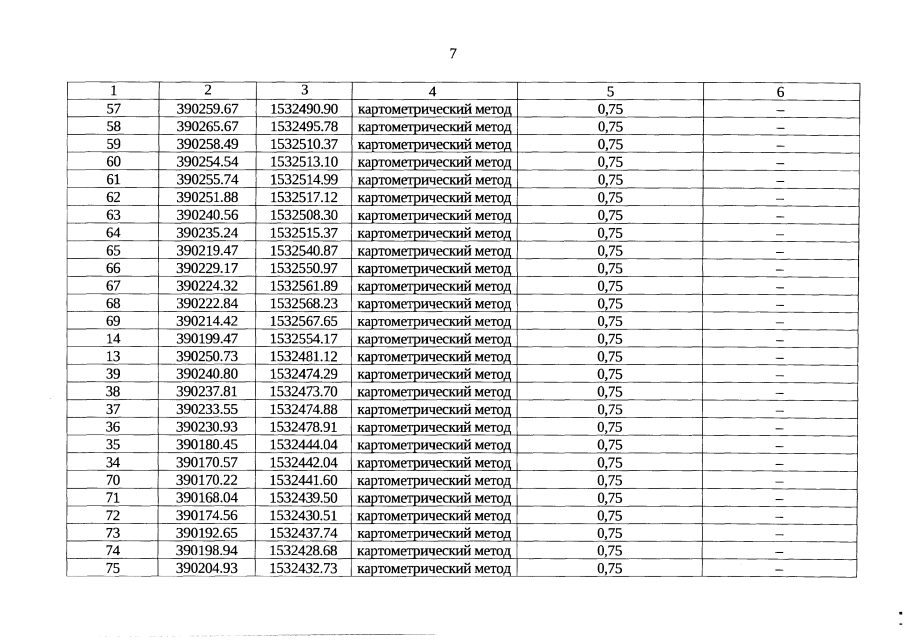 7

| 1 | 2 | 3 | 4 | 5 | 6 |
|---|---|---|---|---|---|
| 57 | 390259.67 | 1532490.90 | картометрический метод | 0,75 | – |
| 58 | 390265.67 | 1532495.78 | картометрический метод | 0,75 | – |
| 59 | 390258.49 | 1532510.37 | картометрический метод | 0,75 | – |
| 60 | 390254.54 | 1532513.10 | картометрический метод | 0,75 | – |
| 61 | 390255.74 | 1532514.99 | картометрический метод | 0,75 | – |
| 62 | 390251.88 | 1532517.12 | картометрический метод | 0,75 | – |
| 63 | 390240.56 | 1532508.30 | картометрический метод | 0,75 | – |
| 64 | 390235.24 | 1532515.37 | картометрический метод | 0,75 | – |
| 65 | 390219.47 | 1532540.87 | картометрический метод | 0,75 | – |
| 66 | 390229.17 | 1532550.97 | картометрический метод | 0,75 | – |
| 67 | 390224.32 | 1532561.89 | картометрический метод | 0,75 | – |
| 68 | 390222.84 | 1532568.23 | картометрический метод | 0,75 | – |
| 69 | 390214.42 | 1532567.65 | картометрический метод | 0,75 | – |
| 14 | 390199.47 | 1532554.17 | картометрический метод | 0,75 | – |
| 13 | 390250.73 | 1532481.12 | картометрический метод | 0,75 | – |
| 39 | 390240.80 | 1532474.29 | картометрический метод | 0,75 | – |
| 38 | 390237.81 | 1532473.70 | картометрический метод | 0,75 | – |
| 37 | 390233.55 | 1532474.88 | картометрический метод | 0,75 | – |
| 36 | 390230.93 | 1532478.91 | картометрический метод | 0,75 | – |
| 35 | 390180.45 | 1532444.04 | картометрический метод | 0,75 | – |
| 34 | 390170.57 | 1532442.04 | картометрический метод | 0,75 | – |
| 70 | 390170.22 | 1532441.60 | картометрический метод | 0,75 | – |
| 71 | 390168.04 | 1532439.50 | картометрический метод | 0,75 | – |
| 72 | 390174.56 | 1532430.51 | картометрический метод | 0,75 | – |
| 73 | 390192.65 | 1532437.74 | картометрический метод | 0,75 | – |
| 74 | 390198.94 | 1532428.68 | картометрический метод | 0,75 | – |
| 75 | 390204.93 | 1532432.73 | картометрический метод | 0,75 | – |